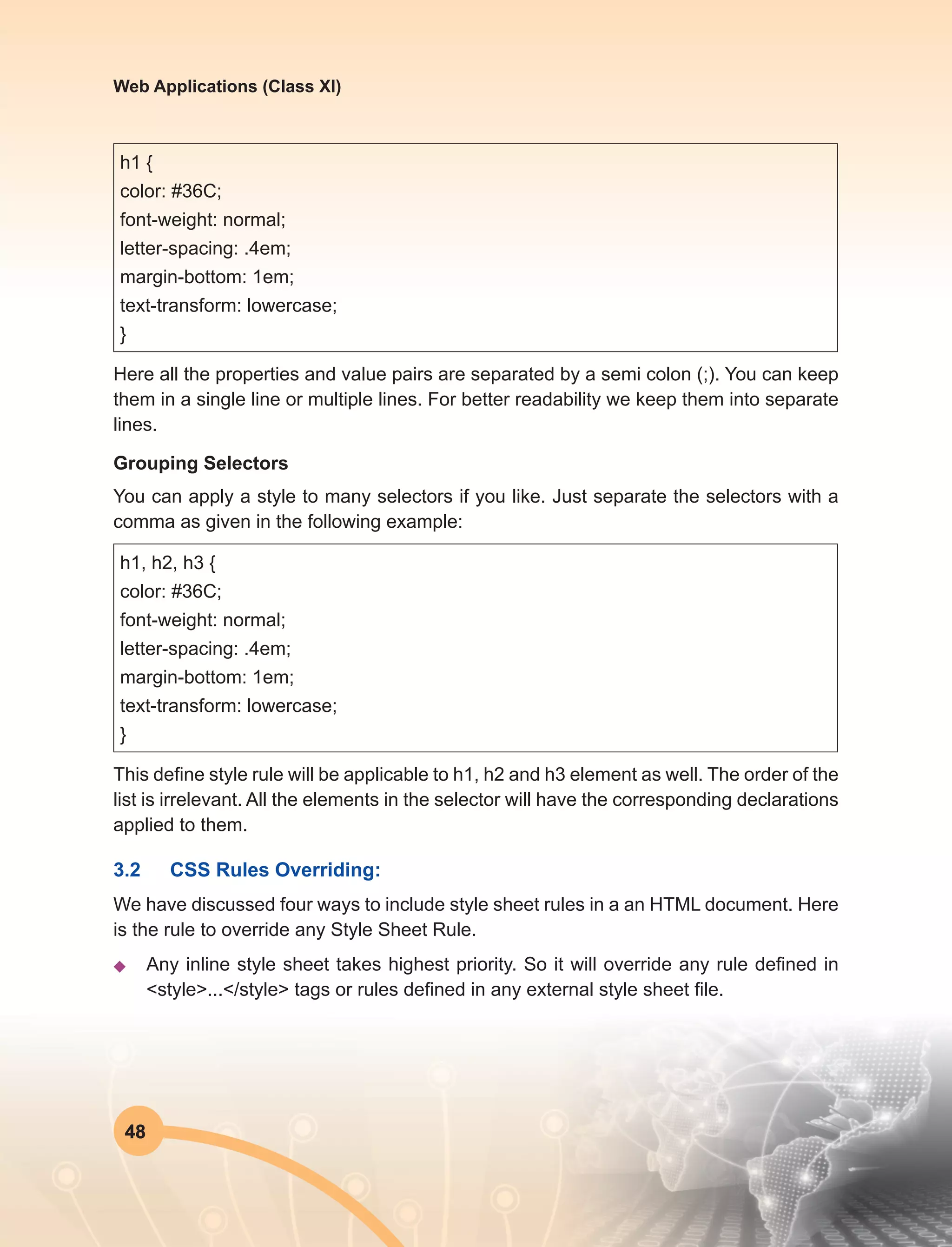 Web Applications (Class XI)

h1 {
color: #36C;
font-weight: normal;
letter-spacing: .4em;
margin-bottom: 1em;
text-transform: lowercase;
}

Here all the properties and value pairs are separated by a semi colon (;). You can keep them in a single line or multiple lines. For better readability we keep them into separate lines.

Grouping Selectors

You can apply a style to many selectors if you like. Just separate the selectors with a comma as given in the following example:

h1, h2, h3 {
color: #36C;
font-weight: normal;
letter-spacing: .4em;
margin-bottom: 1em;
text-transform: lowercase;
}

This define style rule will be applicable to h1, h2 and h3 element as well. The order of the list is irrelevant. All the elements in the selector will have the corresponding declarations applied to them.

3.2 CSS Rules Overriding:

We have discussed four ways to include style sheet rules in a an HTML document. Here is the rule to override any Style Sheet Rule.

◆ Any inline style sheet takes highest priority. So it will override any rule defined in <style>...</style> tags or rules defined in any external style sheet file.

48